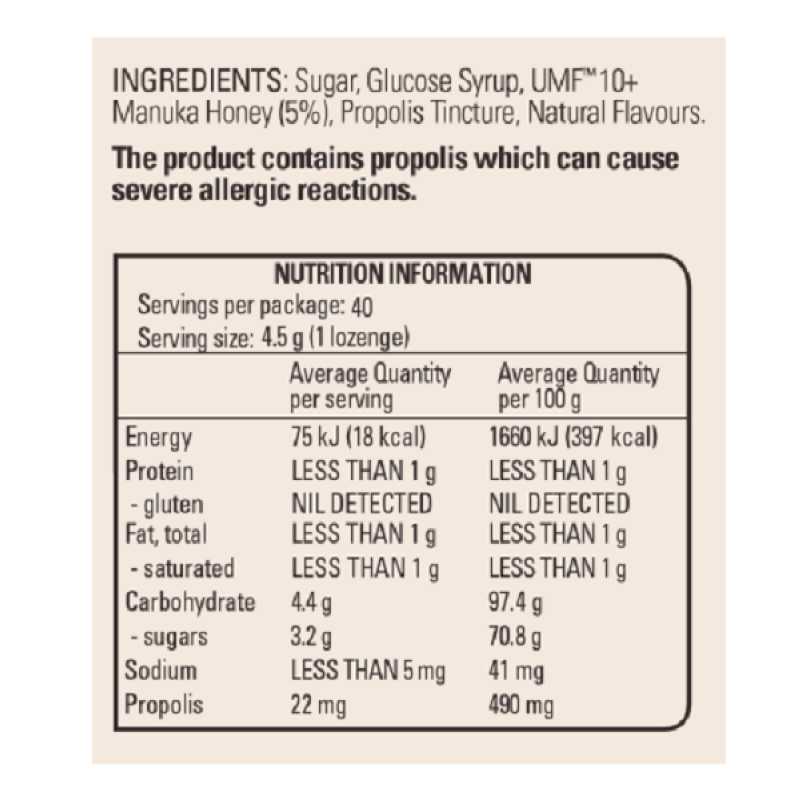 INGREDIENTS: Sugar, Glucose Syrup, UMF™10+ Manuka Honey (5%), Propolis Tincture, Natural Flavours.

The product contains propolis which can cause severe allergic reactions.

NUTRITION INFORMATION

Servings per package: 40
Serving size: 4.5 g (1 lozenge)

| | Average Quantity per serving | Average Quantity per 100 g |
|---|---|---|
| Energy | 75 kJ (18 kcal) | 1660 kJ (397 kcal) |
| Protein | LESS THAN 1 g | LESS THAN 1 g |
| - gluten | NIL DETECTED | NIL DETECTED |
| Fat, total | LESS THAN 1 g | LESS THAN 1 g |
| - saturated | LESS THAN 1 g | LESS THAN 1 g |
| Carbohydrate | 4.4 g | 97.4 g |
| - sugars | 3.2 g | 70.8 g |
| Sodium | LESS THAN 5 mg | 41 mg |
| Propolis | 22 mg | 490 mg |